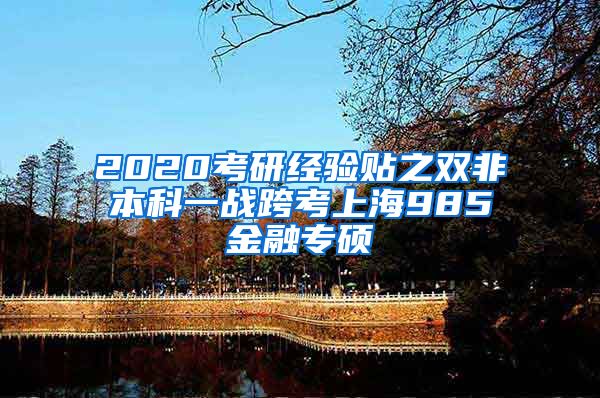 2020考研经验贴之双非本科一战跨考上海985金融专硕